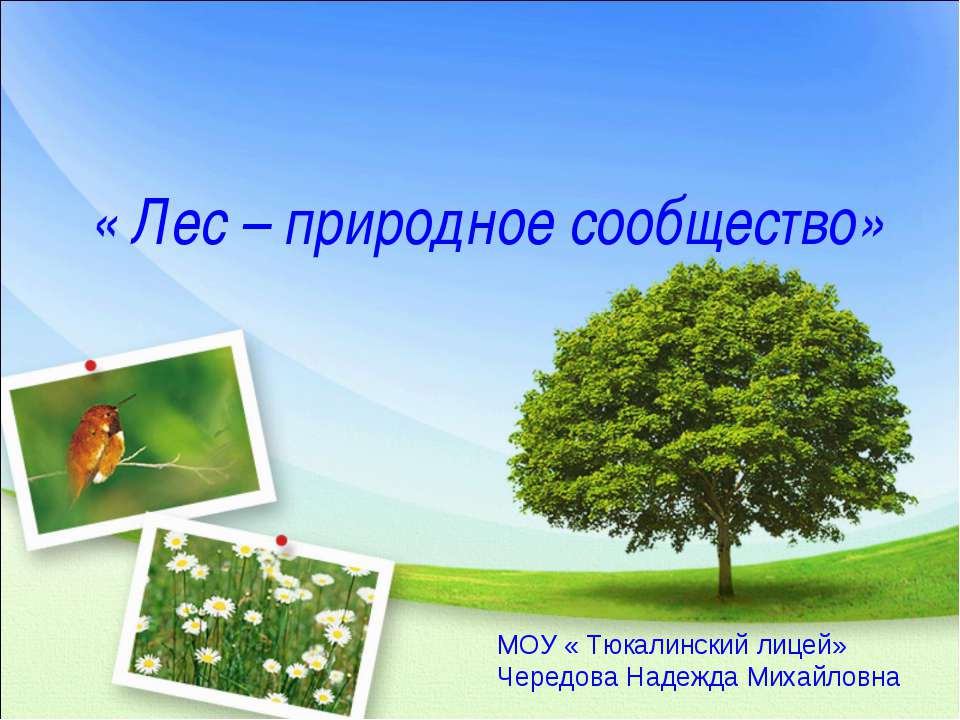 « Лес – природное сообщество»

МОУ « Тюкалинский лицей»
Чередова Надежда Михайловна